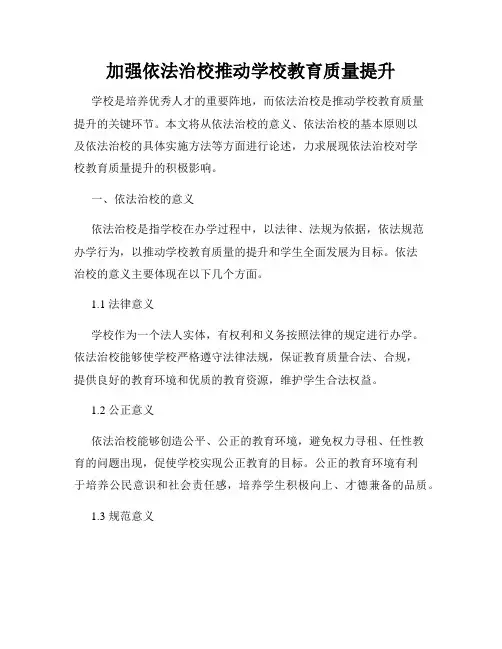 加强依法治校推动学校教育质量提升

学校是培养优秀人才的重要阵地，而依法治校是推动学校教育质量提升的关键环节。本文将从依法治校的意义、依法治校的基本原则以及依法治校的具体实施方法等方面进行论述，力求展现依法治校对学校教育质量提升的积极影响。

一、依法治校的意义

依法治校是指学校在办学过程中，以法律、法规为依据，依法规范办学行为，以推动学校教育质量的提升和学生全面发展为目标。依法治校的意义主要体现在以下几个方面。

1.1 法律意义

学校作为一个法人实体，有权利和义务按照法律的规定进行办学。依法治校能够使学校严格遵守法律法规，保证教育质量合法、合规，提供良好的教育环境和优质的教育资源，维护学生合法权益。

1.2 公正意义

依法治校能够创造公平、公正的教育环境，避免权力寻租、任性教育的问题出现，促使学校实现公正教育的目标。公正的教育环境有利于培养公民意识和社会责任感，培养学生积极向上、才德兼备的品质。

1.3 规范意义